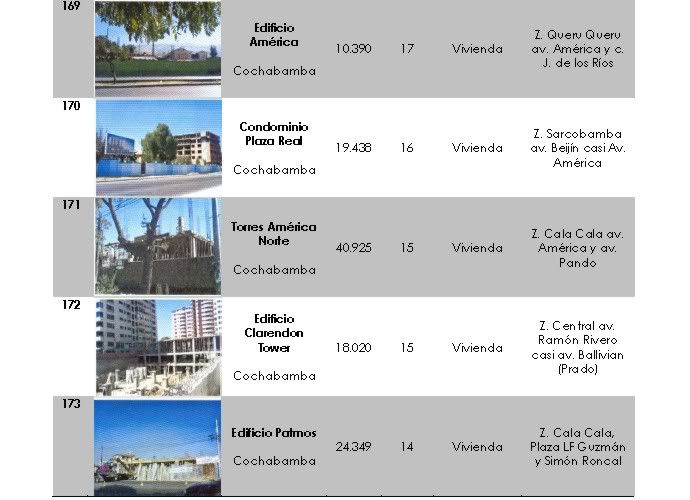 | 169 |  | Edificio América Cochabamba | 10.390 | 17 | Vivienda | Z. Queru Queru av. América y c. J. de los Ríos |
|---|---|---|---|---|---|---|
| 170 |  | Condominio Plaza Real Cochabamba | 19.438 | 16 | Vivienda | Z. Sarcobamba av. Beijín casi Av. América |
| 171 |  | Torres América Norte Cochabamba | 40.925 | 15 | Vivienda | Z. Cala Cala av. América y av. Pando |
| 172 |  | Edificio Clarendon Tower Cochabamba | 18.020 | 15 | Vivienda | Z. Central av. Ramón Rivero casi av. Ballivian (Prado) |
| 173 |  | Edificio Patmos Cochabamba | 24.349 | 14 | Vivienda | Z. Cala Cala, Plaza LF Guzmán y Simón Roncal |